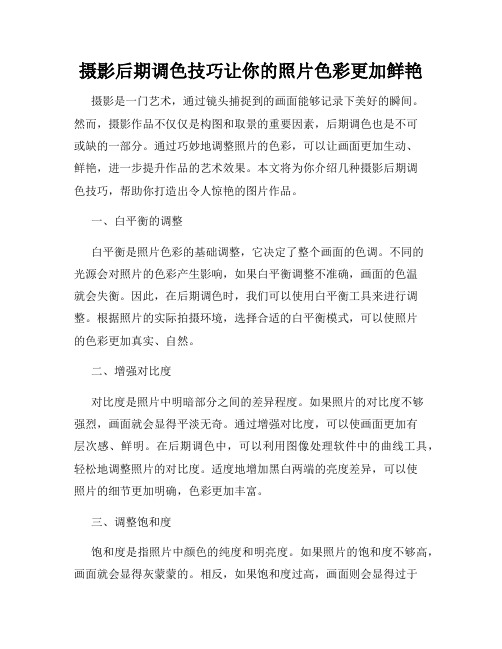 摄影后期调色技巧让你的照片色彩更加鲜艳

摄影是一门艺术，通过镜头捕捉到的画面能够记录下美好的瞬间。然而，摄影作品不仅仅是构图和取景的重要因素，后期调色也是不可或缺的一部分。通过巧妙地调整照片的色彩，可以让画面更加生动、鲜艳，进一步提升作品的艺术效果。本文将为你介绍几种摄影后期调色技巧，帮助你打造出令人惊艳的图片作品。

一、白平衡的调整

白平衡是照片色彩的基础调整，它决定了整个画面的色调。不同的光源会对照片的色彩产生影响，如果白平衡调整不准确，画面的色温就会失衡。因此，在后期调色时，我们可以使用白平衡工具来进行调整。根据照片的实际拍摄环境，选择合适的白平衡模式，可以使照片的色彩更加真实、自然。

二、增强对比度

对比度是照片中明暗部分之间的差异程度。如果照片的对比度不够强烈，画面就会显得平淡无奇。通过增强对比度，可以使画面更加有层次感、鲜明。在后期调色中，可以利用图像处理软件中的曲线工具，轻松地调整照片的对比度。适度地增加黑白两端的亮度差异，可以使照片的细节更加明确，色彩更加丰富。

三、调整饱和度

饱和度是指照片中颜色的纯度和明亮度。如果照片的饱和度不够高，画面就会显得灰蒙蒙的。相反，如果饱和度过高，画面则会显得过于